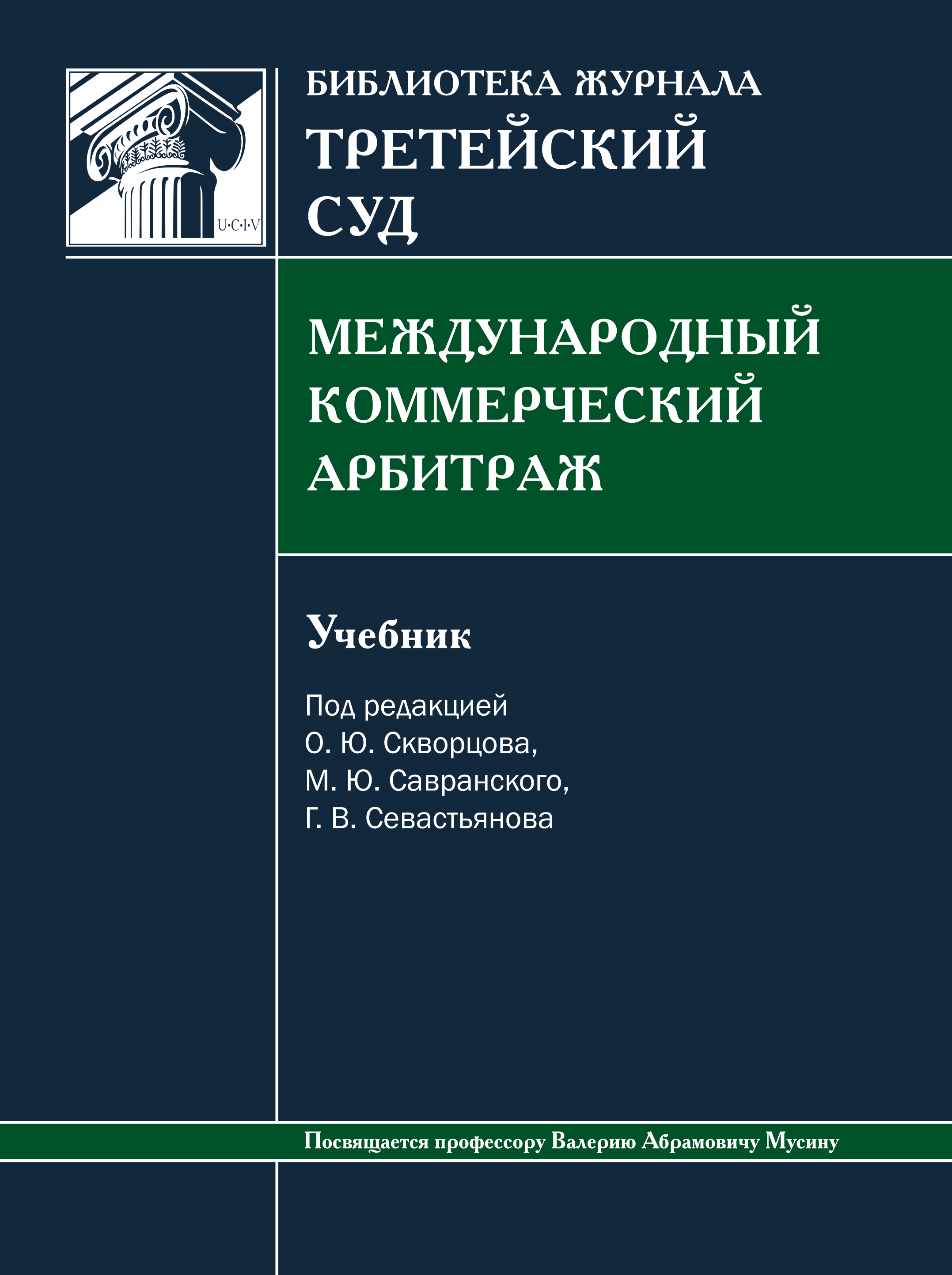 U·C·I·V

БИБЛИОТЕКА ЖУРНАЛА
ТРЕТЕЙСКИЙ
СУД

МЕЖДУНАРОДНЫЙ
КОММЕРЧЕСКИЙ
АРБИТРАЖ

Учебник

Под редакцией
О. Ю. Скворцова,
М. Ю. Савранского,
Г. В. Севастьянова

Посвящается профессору Валерию Абрамовичу Мусину